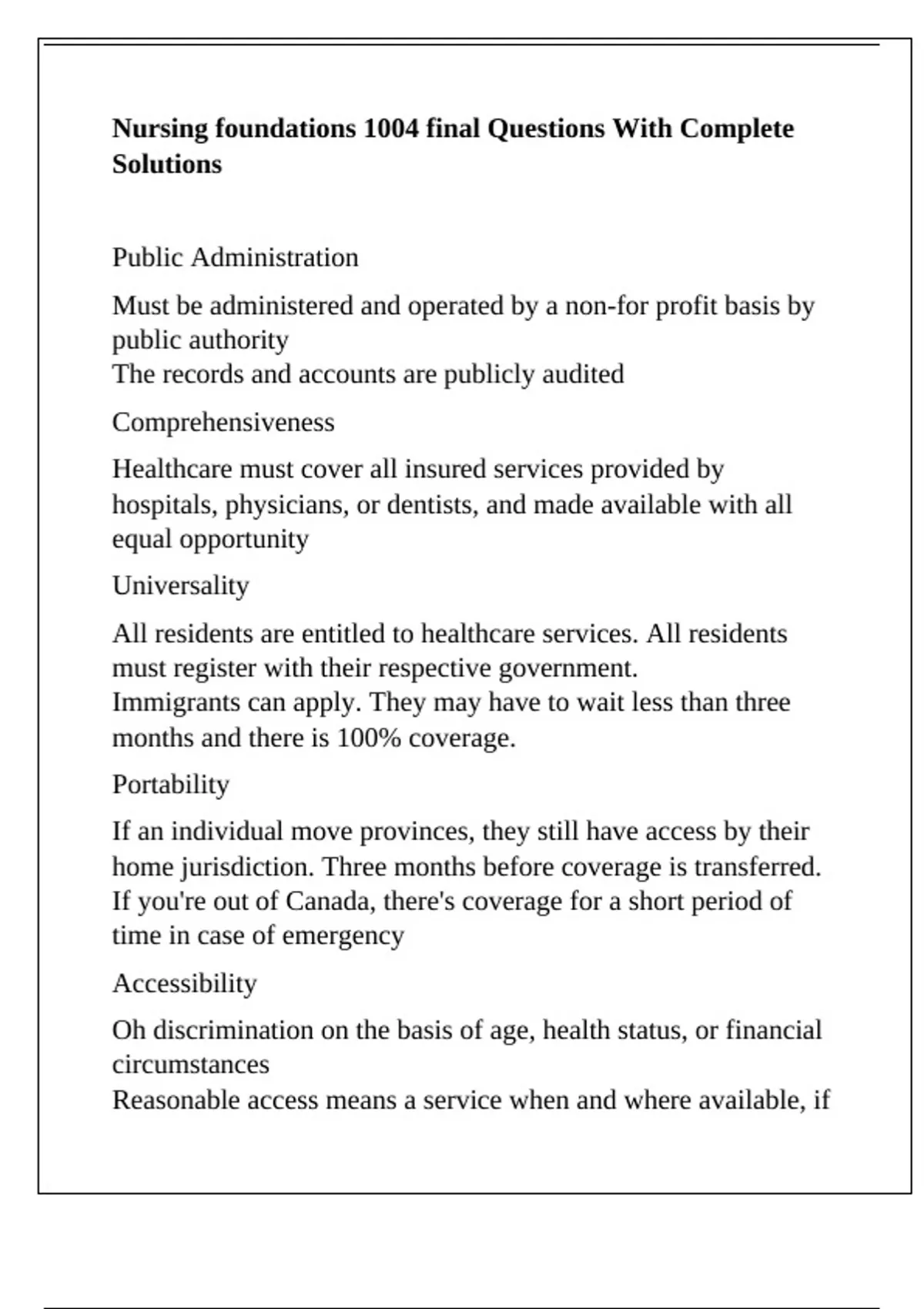 **Nursing foundations 1004 final Questions With Complete Solutions**

Public Administration

Must be administered and operated by a non-for profit basis by public authority
The records and accounts are publicly audited

Comprehensiveness

Healthcare must cover all insured services provided by hospitals, physicians, or dentists, and made available with all equal opportunity

Universality

All residents are entitled to healthcare services. All residents must register with their respective government.
Immigrants can apply. They may have to wait less than three months and there is 100% coverage.

Portability

If an individual move provinces, they still have access by their home jurisdiction. Three months before coverage is transferred.
If you're out of Canada, there's coverage for a short period of time in case of emergency

Accessibility

Oh discrimination on the basis of age, health status, or financial circumstances
Reasonable access means a service when and where available, if